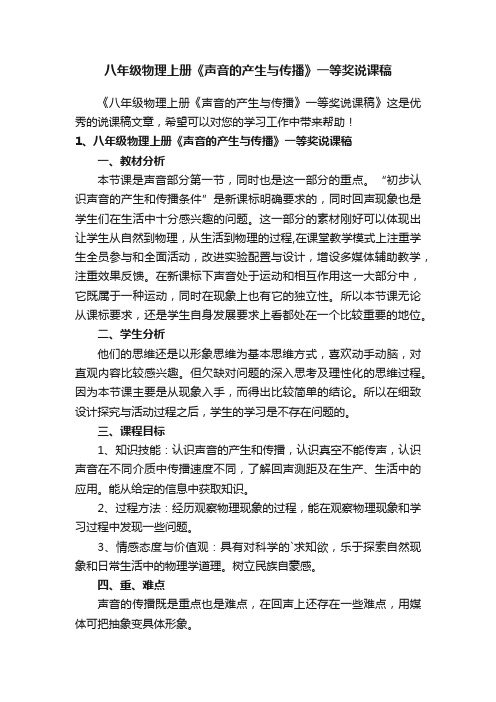 八年级物理上册《声音的产生与传播》一等奖说课稿

《八年级物理上册《声音的产生与传播》一等奖说课稿》这是优秀的说课稿文章，希望可以对您的学习工作中带来帮助！

1、八年级物理上册《声音的产生与传播》一等奖说课稿

一、教材分析

本节课是声音部分第一节，同时也是这一部分的重点。“初步认识声音的产生和传播条件”是新课标明确要求的，同时回声现象也是学生们在生活中十分感兴趣的问题。这一部分的素材刚好可以体现出让学生从自然到物理，从生活到物理的过程,在课堂教学模式上注重学生全员参与和全面活动，改进实验配置与设计，增设多媒体辅助教学，注重效果反馈。在新课标下声音处于运动和相互作用这一大部分中，它既属于一种运动，同时在现象上也有它的独立性。所以本节课无论从课标要求，还是学生自身发展要求上看都处在一个比较重要的地位。

二、学生分析

他们的思维还是以形象思维为基本思维方式，喜欢动手动脑，对直观内容比较感兴趣。但欠缺对问题的深入思考及理性化的思维过程。因为本节课主要是从现象入手，而得出比较简单的结论。所以在细致设计探究与活动过程之后，学生的学习是不存在问题的。

三、课程目标

1、知识技能：认识声音的产生和传播，认识真空不能传声，认识声音在不同介质中传播速度不同，了解回声测距及在生产、生活中的应用。能从给定的信息中获取知识。

2、过程方法：经历观察物理现象的过程，能在观察物理现象和学习过程中发现一些问题。

3、情感态度与价值观：具有对科学的`求知欲，乐于探索自然现象和日常生活中的物理学道理。树立民族自豪感。

四、重、难点

声音的传播既是重点也是难点，在回声上还存在一些难点，用媒体可把抽象变具体形象。